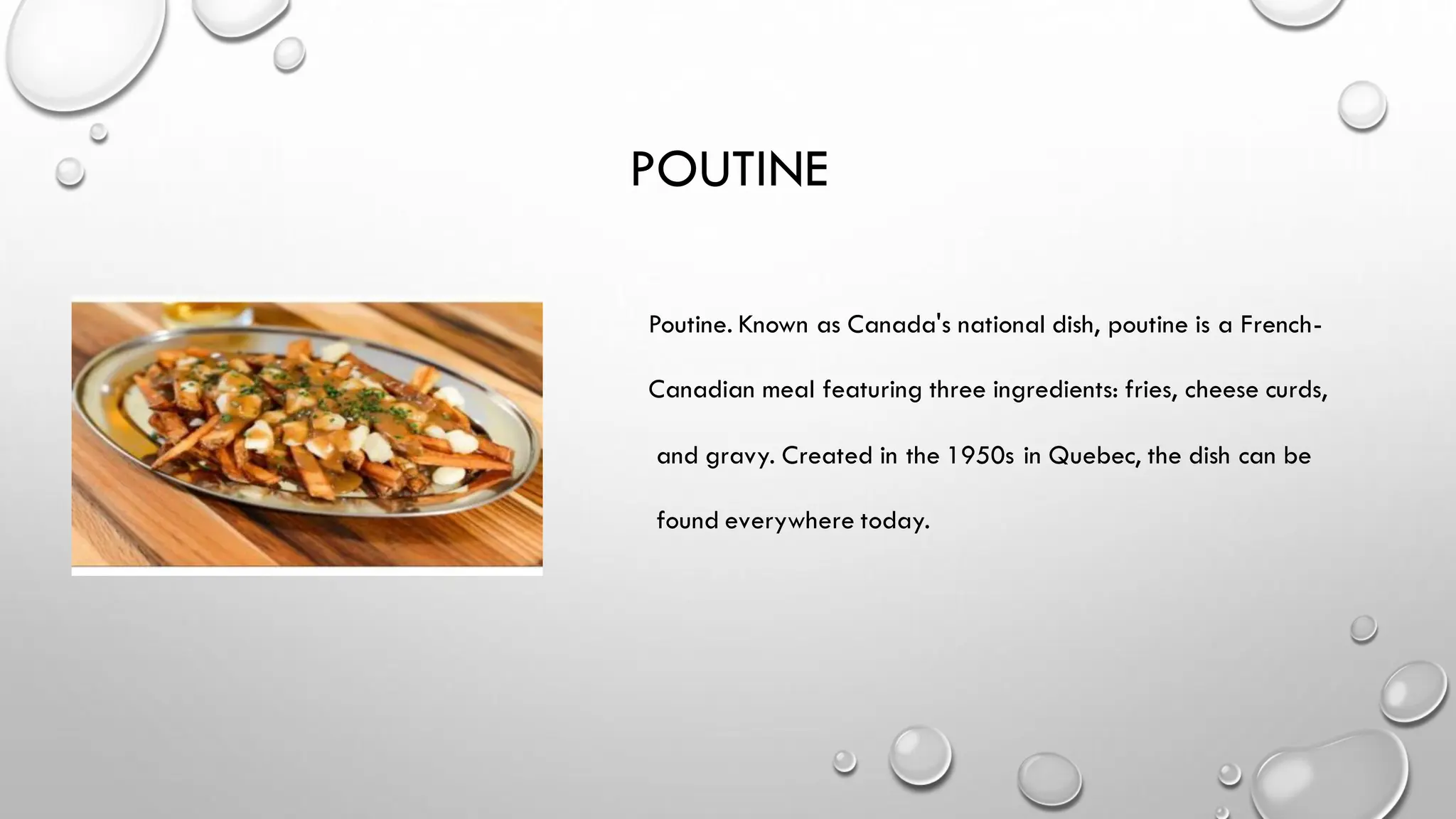 POUTINE

Poutine. Known as Canada's national dish, poutine is a French-Canadian meal featuring three ingredients: fries, cheese curds, and gravy. Created in the 1950s in Quebec, the dish can be found everywhere today.